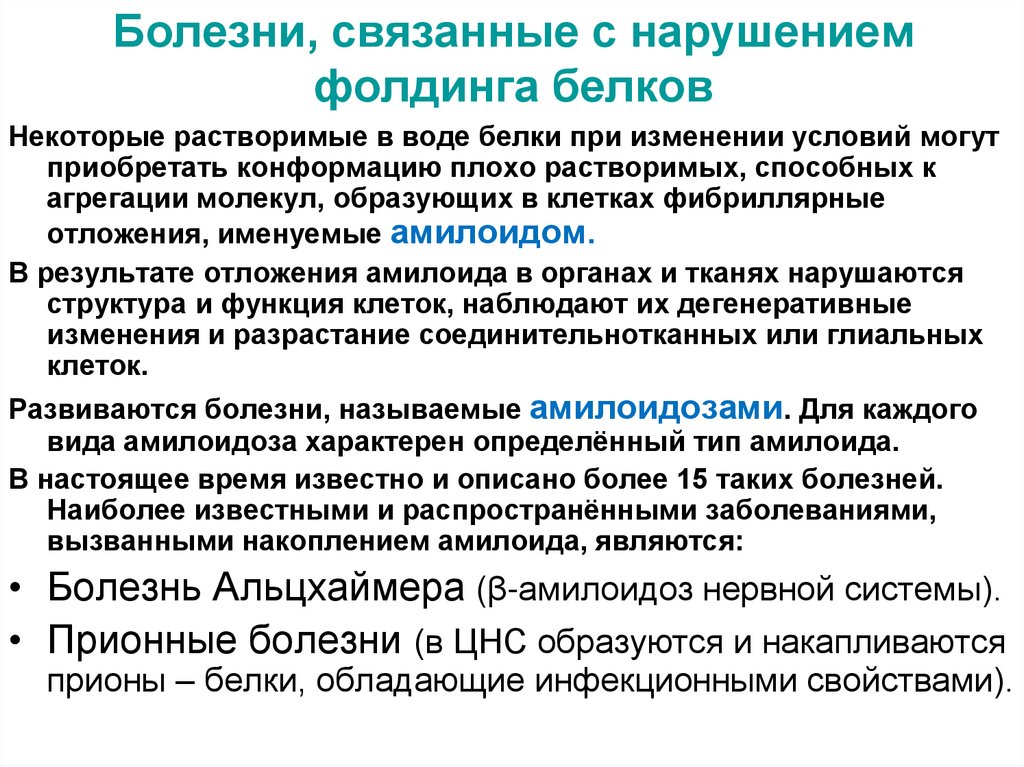 Болезни, связанные с нарушением фолдинга белков

Некоторые растворимые в воде белки при изменении условий могут приобретать конформацию плохо растворимых, способных к агрегации молекул, образующих в клетках фибриллярные отложения, именуемые амилоидом.

В результате отложения амилоида в органах и тканях нарушаются структура и функция клеток, наблюдают их дегенеративные изменения и разрастание соединительнотканных или глиальных клеток.

Развиваются болезни, называемые амилоидозами. Для каждого вида амилоидоза характерен определённый тип амилоида.

В настоящее время известно и описано более 15 таких болезней. Наиболее известными и распространёнными заболеваниями, вызванными накоплением амилоида, являются:

• Болезнь Альцхаймера (β-амилоидоз нервной системы).

• Прионные болезни (в ЦНС образуются и накапливаются прионы – белки, обладающие инфекционными свойствами).